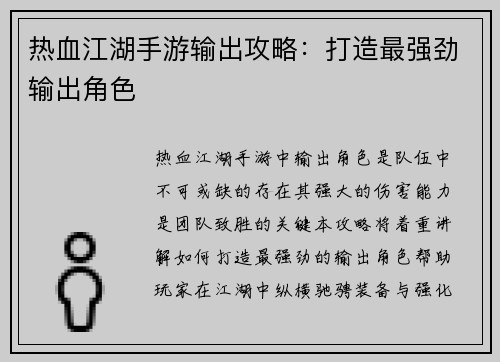 热血江湖手游输出攻略：打造最强劲输出角色

热血江湖手游中输出角色是队伍中不可或缺的存在其强大的伤害能力是团队致胜的关键本攻略将着重讲解如何打造最强劲的输出角色帮助玩家在江湖中纵横驰骋装备与强化